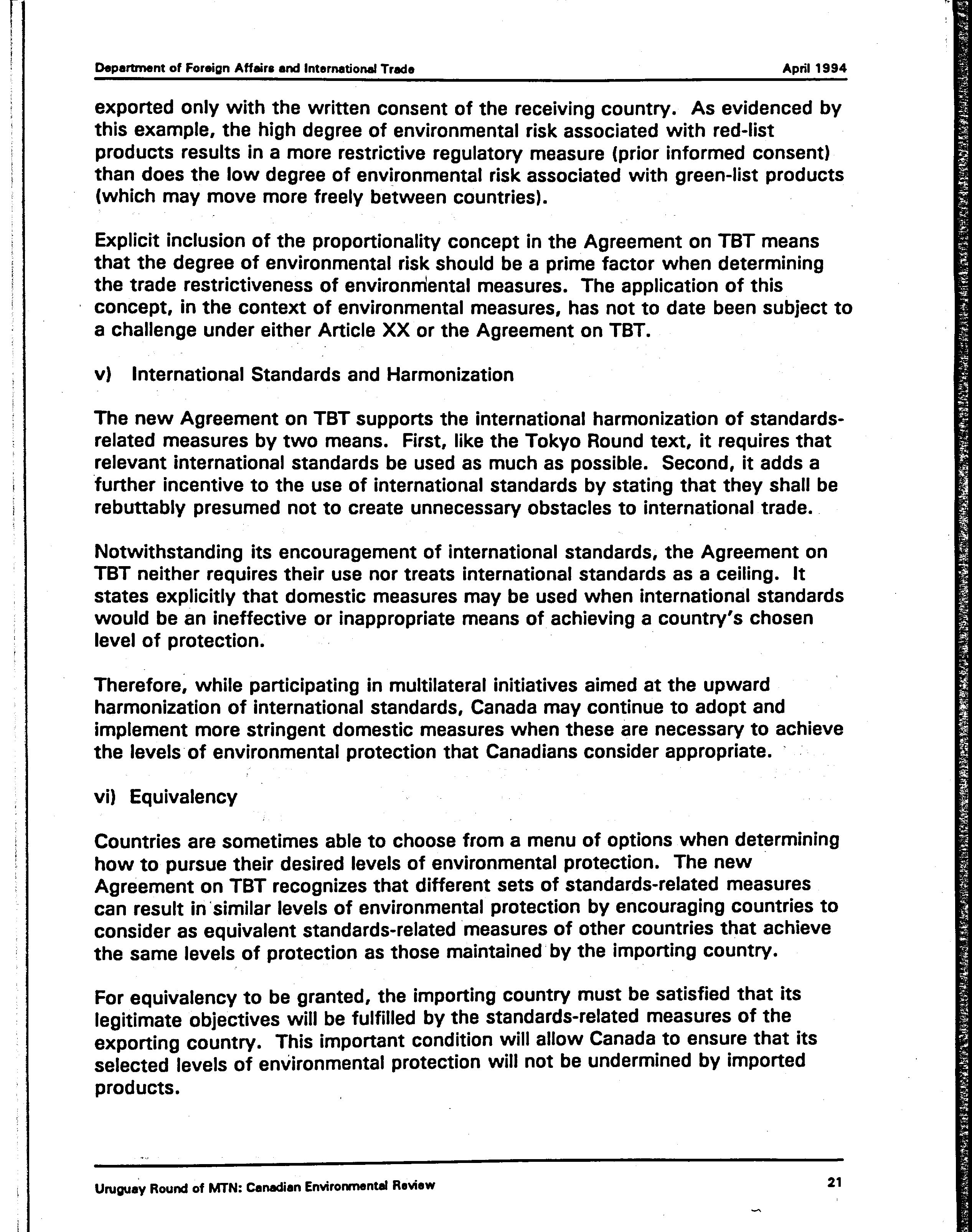 Department of Foreign Affairs and International Trade

April 1994

exported only with the written consent of the receiving country. As evidenced by this example, the high degree of environmental risk associated with red-list products results in a more restrictive regulatory measure (prior informed consent) than does the low degree of environmental risk associated with green-list products (which may move more freely between countries).

Explicit inclusion of the proportionality concept in the Agreement on TBT means that the degree of environmental risk should be a prime factor when determining the trade restrictiveness of environmental measures. The application of this concept, in the context of environmental measures, has not to date been subject to a challenge under either Article XX or the Agreement on TBT.

v) International Standards and Harmonization

The new Agreement on TBT supports the international harmonization of standards-related measures by two means. First, like the Tokyo Round text, it requires that relevant international standards be used as much as possible. Second, it adds a further incentive to the use of international standards by stating that they shall be rebuttably presumed not to create unnecessary obstacles to international trade.

Notwithstanding its encouragement of international standards, the Agreement on TBT neither requires their use nor treats international standards as a ceiling. It states explicitly that domestic measures may be used when international standards would be an ineffective or inappropriate means of achieving a country's chosen level of protection.

Therefore, while participating in multilateral initiatives aimed at the upward harmonization of international standards, Canada may continue to adopt and implement more stringent domestic measures when these are necessary to achieve the levels of environmental protection that Canadians consider appropriate.

vi) Equivalency

Countries are sometimes able to choose from a menu of options when determining how to pursue their desired levels of environmental protection. The new Agreement on TBT recognizes that different sets of standards-related measures can result in similar levels of environmental protection by encouraging countries to consider as equivalent standards-related measures of other countries that achieve the same levels of protection as those maintained by the importing country.

For equivalency to be granted, the importing country must be satisfied that its legitimate objectives will be fulfilled by the standards-related measures of the exporting country. This important condition will allow Canada to ensure that its selected levels of environmental protection will not be undermined by imported products.

Uruguay Round of MTN: Canadian Environmental Review

21